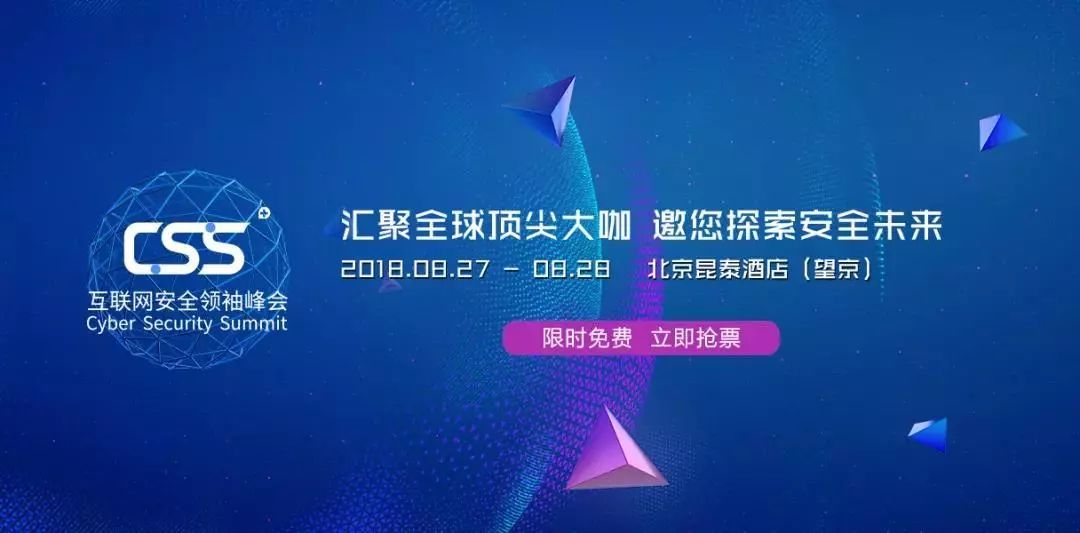 CSS
互联网安全领袖峰会
Cyber Security Summit

汇聚全球顶尖大咖 邀您探索安全未来
2018.08.27 – 08.28 北京昆泰酒店（望京）

限时免费 立即抢票